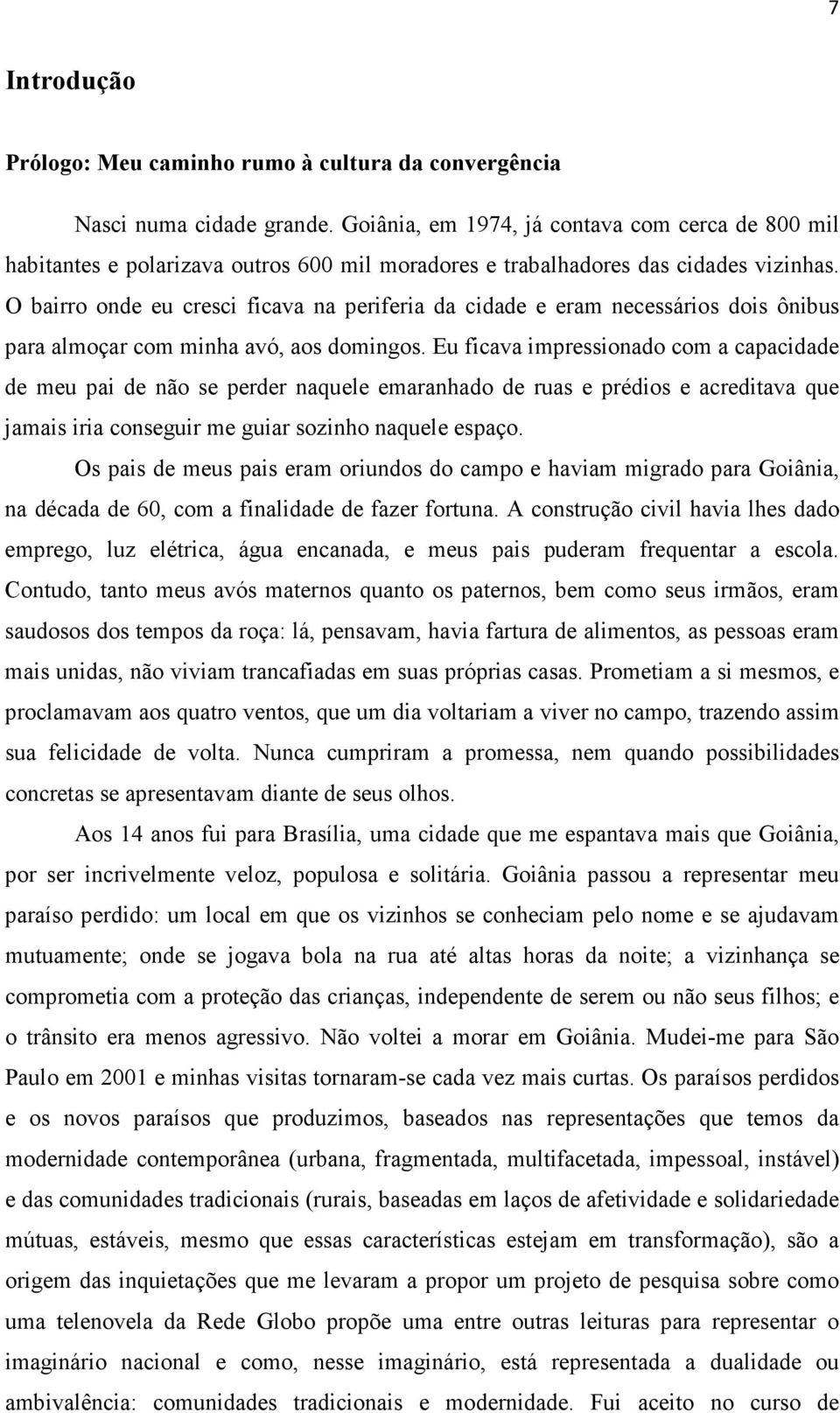 7

Introdução

Prólogo: Meu caminho rumo à cultura da convergência

Nasci numa cidade grande. Goiânia, em 1974, já contava com cerca de 800 mil habitantes e polarizava outros 600 mil moradores e trabalhadores das cidades vizinhas. O bairro onde eu cresci ficava na periferia da cidade e eram necessários dois ônibus para almoçar com minha avó, aos domingos. Eu ficava impressionado com a capacidade de meu pai de não se perder naquele emaranhado de ruas e prédios e acreditava que jamais iria conseguir me guiar sozinho naquele espaço.

Os pais de meus pais eram oriundos do campo e haviam migrado para Goiânia, na década de 60, com a finalidade de fazer fortuna. A construção civil havia lhes dado emprego, luz elétrica, água encanada, e meus pais puderam frequentar a escola. Contudo, tanto meus avós maternos quanto os paternos, bem como seus irmãos, eram saudosos dos tempos da roça: lá, pensavam, havia fartura de alimentos, as pessoas eram mais unidas, não viviam trancafiadas em suas próprias casas. Prometiam a si mesmos, e proclamavam aos quatro ventos, que um dia voltariam a viver no campo, trazendo assim sua felicidade de volta. Nunca cumpriram a promessa, nem quando possibilidades concretas se apresentavam diante de seus olhos.

Aos 14 anos fui para Brasília, uma cidade que me espantava mais que Goiânia, por ser incrivelmente veloz, populosa e solitária. Goiânia passou a representar meu paraíso perdido: um local em que os vizinhos se conheciam pelo nome e se ajudavam mutuamente; onde se jogava bola na rua até altas horas da noite; a vizinhança se comprometia com a proteção das crianças, independente de serem ou não seus filhos; e o trânsito era menos agressivo. Não voltei a morar em Goiânia. Mudei-me para São Paulo em 2001 e minhas visitas tornaram-se cada vez mais curtas. Os paraísos perdidos e os novos paraísos que produzimos, baseados nas representações que temos da modernidade contemporânea (urbana, fragmentada, multifacetada, impessoal, instável) e das comunidades tradicionais (rurais, baseadas em laços de afetividade e solidariedade mútuas, estáveis, mesmo que essas características estejam em transformação), são a origem das inquietações que me levaram a propor um projeto de pesquisa sobre como uma telenovela da Rede Globo propõe uma entre outras leituras para representar o imaginário nacional e como, nesse imaginário, está representada a dualidade ou ambivalência: comunidades tradicionais e modernidade. Fui aceito no curso de